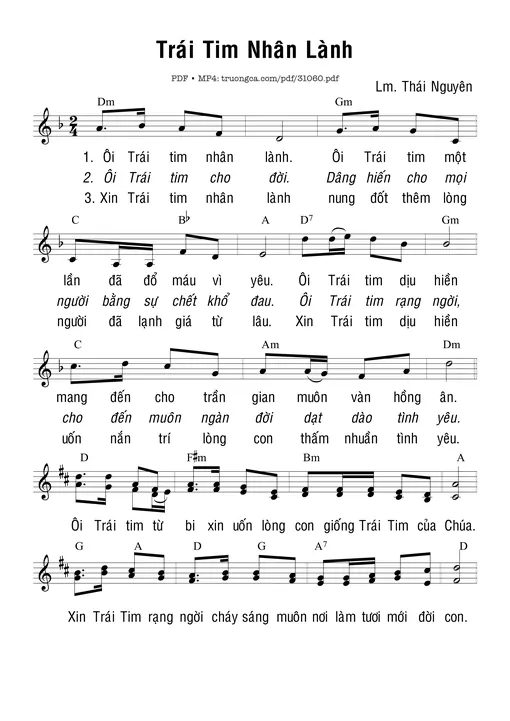 Trái Tim Nhân Lành

PDF • MP4: truongca.com/pdf/31060.pdf

Lm. Thái Nguyên

Dm Gm

1. Ôi Trái tim nhân lành. Ôi Trái tim một
2. Ôi Trái tim cho đời. Dâng hiến cho mọi
3. Xin Trái tim nhân lành nung đốt thêm lòng

C B♭ A D7 Gm

lần đã đổ máu vì yêu. Ôi Trái tim dịu hiền
người bằng sự chết khổ đau. Ôi Trái tim rạng ngời,
người đã lạnh giá từ lâu. Xin Trái tim dịu hiền

C Am Dm

mang đến cho trần gian muôn vàn hồng ân.
cho đến muôn ngàn đời dạt dào tình yêu.
uốn nắn trí lòng con thấm nhuần tình yêu.

D F♯m Bm A

Ôi Trái tim từ bi xin uốn lòng con giống Trái Tim của Chúa.

G A D G A7 D

Xin Trái Tim rạng ngời cháy sáng muôn nơi làm tươi mới đời con.